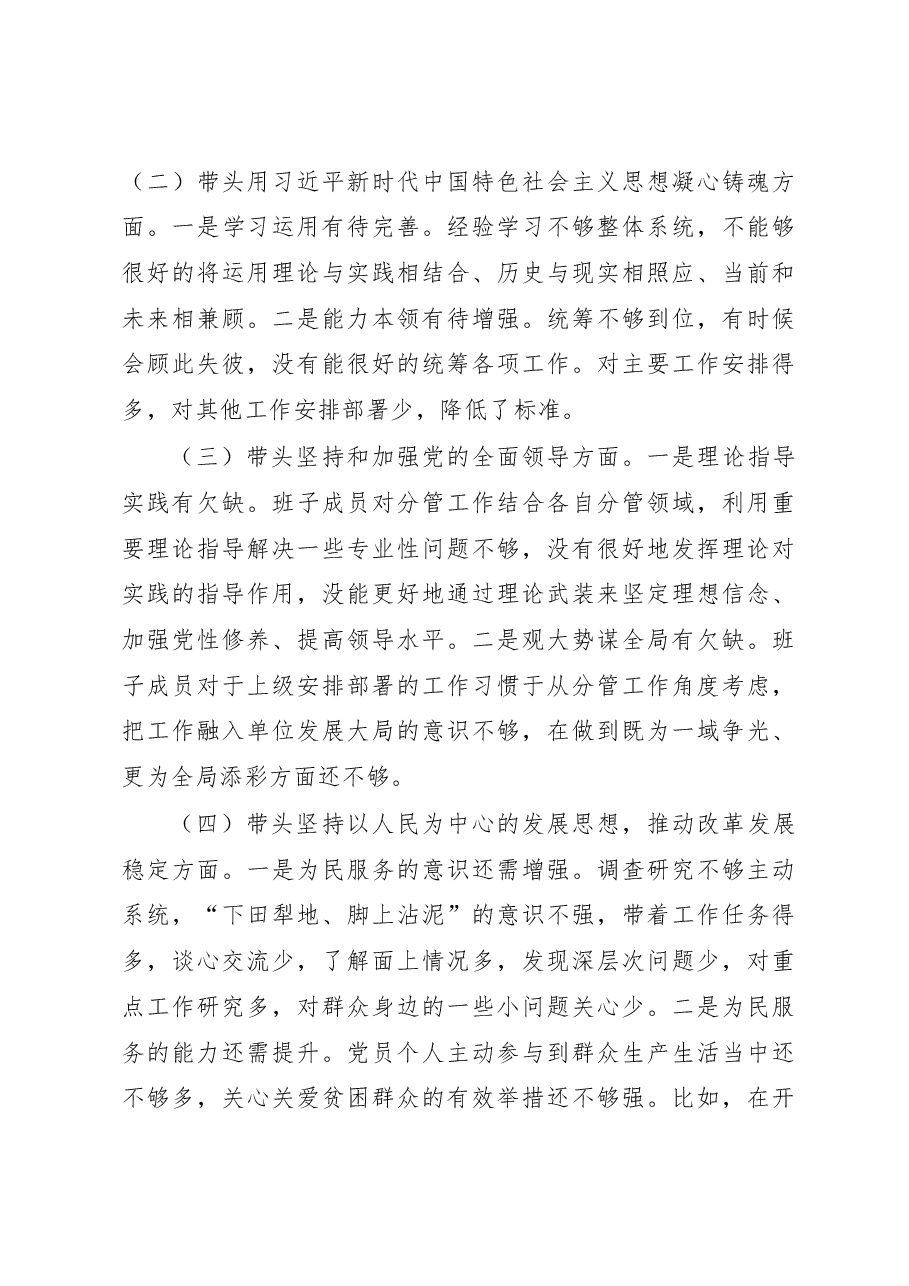 （二）带头用习近平新时代中国特色社会主义思想凝心铸魂方面。一是学习运用有待完善。经验学习不够整体系统，不能够很好的将运用理论与实践相结合、历史与现实相照应、当前和未来相兼顾。二是能力本领有待增强。统筹不够到位，有时候会顾此失彼，没有能很好的统筹各项工作。对主要工作安排得多，对其他工作安排部署少，降低了标准。

（三）带头坚持和加强党的全面领导方面。一是理论指导实践有欠缺。班子成员对分管工作结合各自分管领域，利用重要理论指导解决一些专业性问题不够，没有很好地发挥理论对实践的指导作用，没能更好地通过理论武装来坚定理想信念、加强党性修养、提高领导水平。二是观大势谋全局有欠缺。班子成员对于上级安排部署的工作习惯于从分管工作角度考虑，把工作融入单位发展大局的意识不够，在做到既为一域争光、更为全局添彩方面还不够。

（四）带头坚持以人民为中心的发展思想，推动改革发展稳定方面。一是为民服务的意识还需增强。调查研究不够主动系统，“下田犁地、脚上沾泥”的意识不强，带着工作任务得多，谈心交流少，了解面上情况多，发现深层次问题少，对重点工作研究多，对群众身边的一些小问题关心少。二是为民服务的能力还需提升。党员个人主动参与到群众生产生活当中还不够多，关心关爱贫困群众的有效举措还不够强。比如，在开